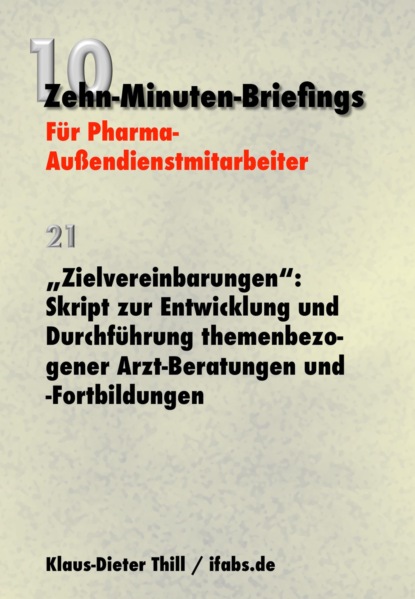 10
Zehn-Minuten-Briefings
Für Pharma-Außendienstmitarbeiter

21

„Zielvereinbarungen“: Skript zur Entwicklung und Durchführung themenbezogener Arzt-Beratungen und -Fortbildungen

Klaus-Dieter Thill / ifabs.de